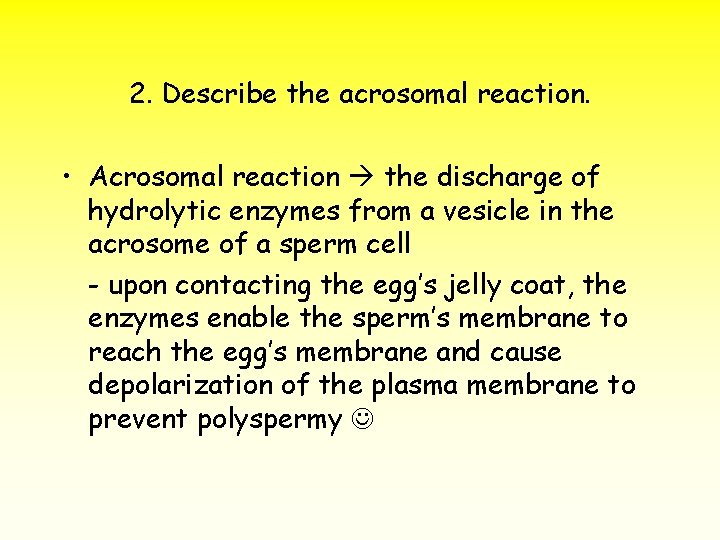 2. Describe the acrosomal reaction.

• Acrosomal reaction → the discharge of hydrolytic enzymes from a vesicle in the acrosome of a sperm cell

- upon contacting the egg's jelly coat, the enzymes enable the sperm's membrane to reach the egg's membrane and cause depolarization of the plasma membrane to prevent polyspermy ☺